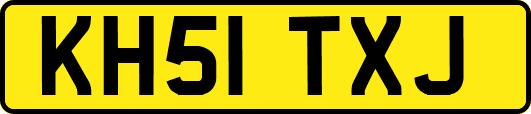 KH51 TXJ